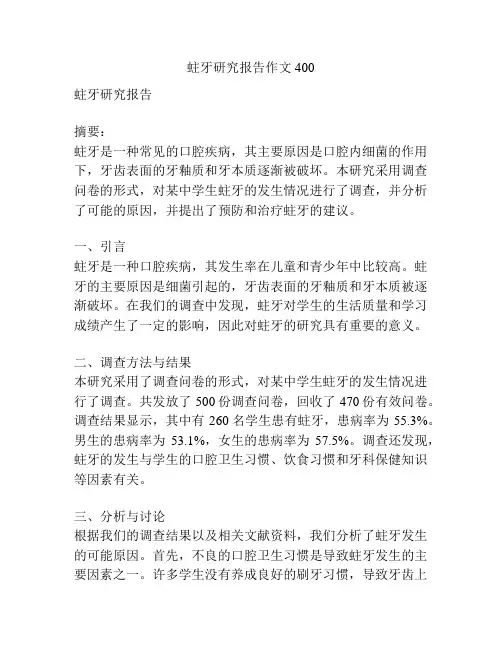 蛀牙研究报告作文 400

蛀牙研究报告

摘要：
蛀牙是一种常见的口腔疾病，其主要原因是口腔内细菌的作用下，牙齿表面的牙釉质和牙本质逐渐被破坏。本研究采用调查问卷的形式，对某中学生蛀牙的发生情况进行了调查，并分析了可能的原因，并提出了预防和治疗蛀牙的建议。

一、引言
蛀牙是一种口腔疾病，其发生率在儿童和青少年中比较高。蛀牙的主要原因是细菌引起的，牙齿表面的牙釉质和牙本质被逐渐破坏。在我们的调查中发现，蛀牙对学生的生活质量和学习成绩产生了一定的影响，因此对蛀牙的研究具有重要的意义。

二、调查方法与结果
本研究采用了调查问卷的形式，对某中学生蛀牙的发生情况进行了调查。共发放了 500 份调查问卷，回收了 470 份有效问卷。调查结果显示，其中有 260 名学生患有蛀牙，患病率为 55.3%。男生的患病率为 53.1%，女生的患病率为 57.5%。调查还发现，蛀牙的发生与学生的口腔卫生习惯、饮食习惯和牙科保健知识等因素有关。

三、分析与讨论
根据我们的调查结果以及相关文献资料，我们分析了蛀牙发生的可能原因。首先，不良的口腔卫生习惯是导致蛀牙发生的主要因素之一。许多学生没有养成良好的刷牙习惯，导致牙齿上